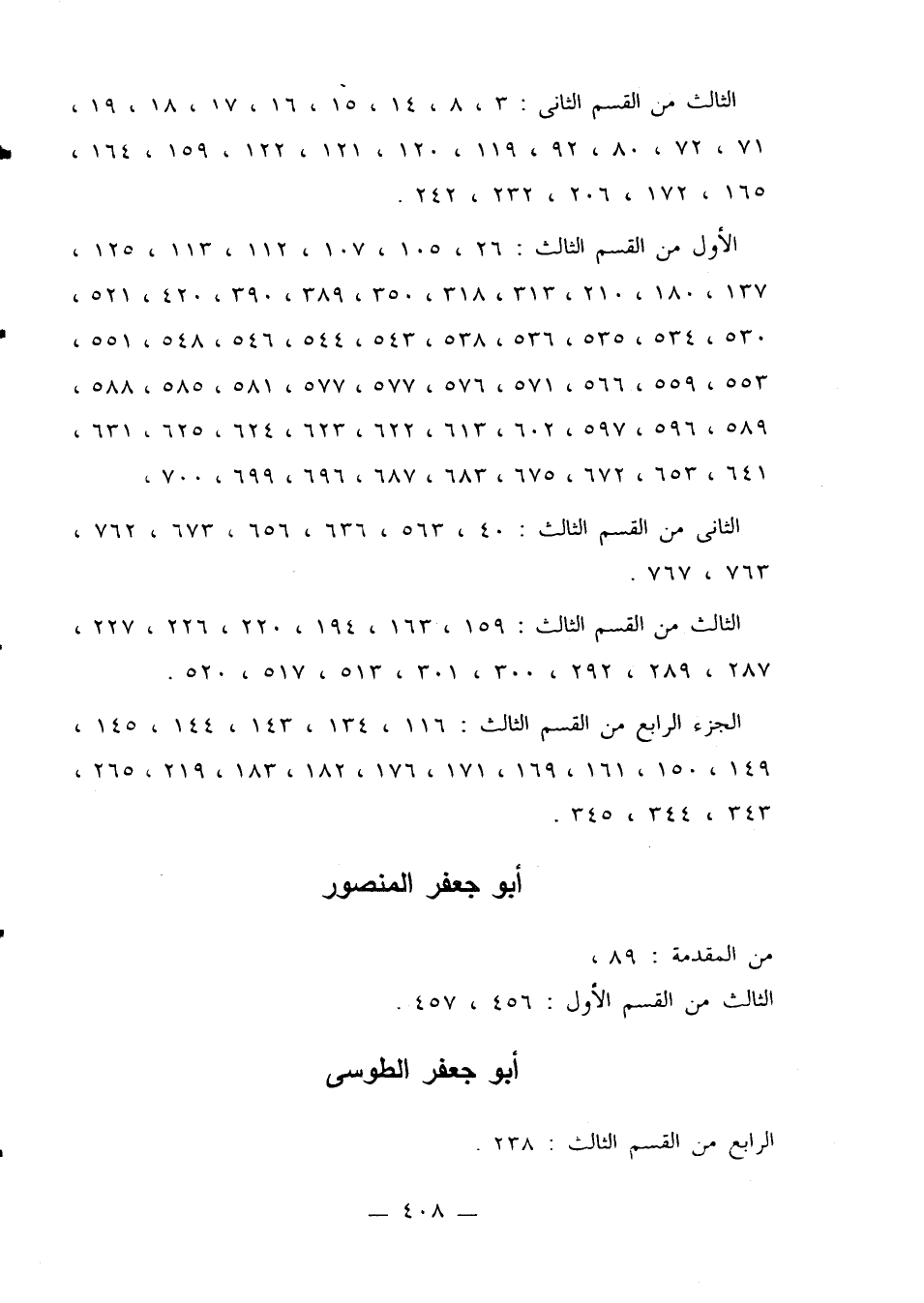 الثالث من القسم الثانى : ٣ ، ٨ ، ١٤ ، ١٥ ، ١٦ ، ١٧ ، ١٨ ، ١٩ ، ٧١ ، ٧٢ ، ٨٠ ، ٩٢ ، ١١٩ ، ١٢٠ ، ١٢١ ، ١٢٢ ، ١٥٩ ، ١٦٤ ، ١٦٥ ، ١٧٢ ، ٢٠٦ ، ٢٣٢ ، ٢٤٢ .

الأول من القسم الثالث : ٢٦ ، ١٠٥ ، ١٠٧ ، ١١٢ ، ١١٣ ، ١٢٥ ، ١٣٧ ، ١٨٠ ، ٢١٠ ، ٣١٣ ، ٣١٨ ، ٣٥٠ ، ٣٨٩ ، ٣٩٠ ، ٤٢٠ ، ٥٢١ ، ٥٣٠ ، ٥٣٤ ، ٥٣٥ ، ٥٣٦ ، ٥٣٨ ، ٥٤٣ ، ٥٤٤ ، ٥٤٦ ، ٥٤٨ ، ٥٥١ ، ٥٥٣ ، ٥٥٩ ، ٥٦٦ ، ٥٧١ ، ٥٧٦ ، ٥٧٧ ، ٥٧٧ ، ٥٨١ ، ٥٨٥ ، ٥٨٨ ، ٥٨٩ ، ٥٩٦ ، ٥٩٧ ، ٦٠٢ ، ٦١٣ ، ٦٢٢ ، ٦٢٣ ، ٦٢٤ ، ٦٢٥ ، ٦٣١ ، ٦٤١ ، ٦٥٣ ، ٦٧٢ ، ٦٧٥ ، ٦٨٣ ، ٦٨٧ ، ٦٩٦ ، ٦٩٩ ، ٧٠٠ ،

الثانى من القسم الثالث : ٤٠ ، ٥٦٣ ، ٦٣٦ ، ٦٥٦ ، ٦٧٣ ، ٧٦٢ ، ٧٦٣ ، ٧٦٧ .

الثالث من القسم الثالث : ١٥٩ ، ١٦٣ ، ١٩٤ ، ٢٢٠ ، ٢٢٦ ، ٢٢٧ ، ٢٨٧ ، ٢٨٩ ، ٢٩٢ ، ٣٠٠ ، ٣٠١ ، ٥١٣ ، ٥١٧ ، ٥٢٠ .

الجزء الرابع من القسم الثالث : ١١٦ ، ١٣٤ ، ١٤٣ ، ١٤٤ ، ١٤٥ ، ١٤٩ ، ١٥٠ ، ١٦١ ، ١٦٩ ، ١٧١ ، ١٧٦ ، ١٨٢ ، ١٨٣ ، ٢١٩ ، ٢٦٥ ، ٣٤٣ ، ٣٤٤ ، ٣٤٥ .

أبو جعفر المنصور

من المقدمة : ٨٩ ،
الثالث من القسم الأول : ٤٥٦ ، ٤٥٧ .

أبو جعفر الطوسى

الرابع من القسم الثالث : ٢٣٨ .

— ٤٠٨ —